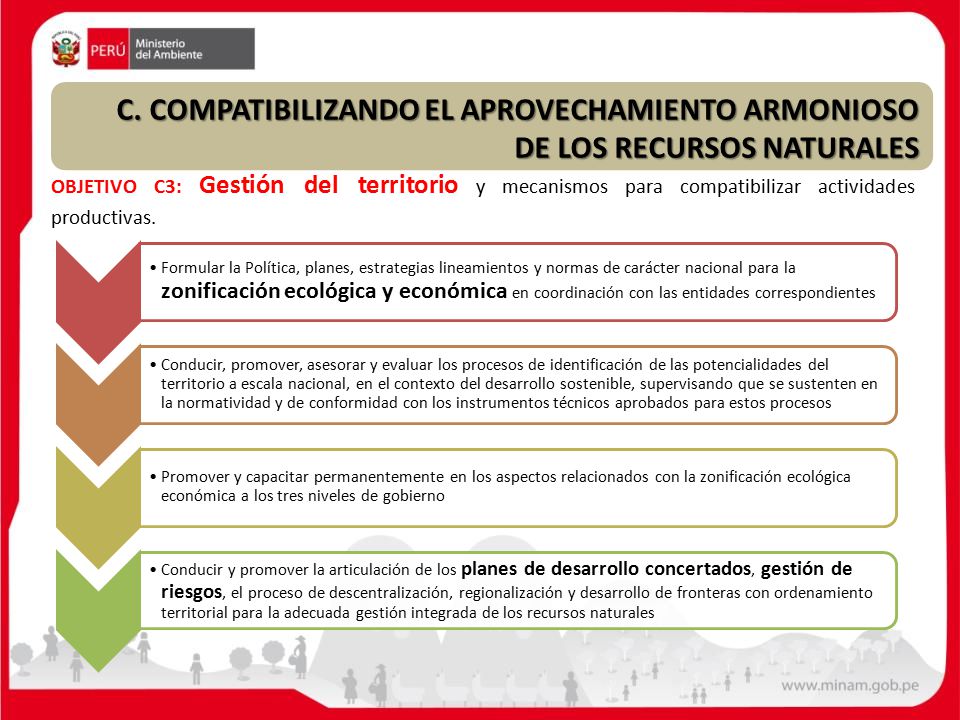 PERÚ Ministerio del Ambiente

C. COMPATIBILIZANDO EL APROVECHAMIENTO ARMONIOSO DE LOS RECURSOS NATURALES

OBJETIVO C3: Gestión del territorio y mecanismos para compatibilizar actividades productivas.

• Formular la Política, planes, estrategias lineamientos y normas de carácter nacional para la zonificación ecológica y económica en coordinación con las entidades correspondientes

• Conducir, promover, asesorar y evaluar los procesos de identificación de las potencialidades del territorio a escala nacional, en el contexto del desarrollo sostenible, supervisando que se sustenten en la normatividad y de conformidad con los instrumentos técnicos aprobados para estos procesos

• Promover y capacitar permanentemente en los aspectos relacionados con la zonificación ecológica económica a los tres niveles de gobierno

• Conducir y promover la articulación de los planes de desarrollo concertados, gestión de riesgos, el proceso de descentralización, regionalización y desarrollo de fronteras con ordenamiento territorial para la adecuada gestión integrada de los recursos naturales

www.minam.gob.pe